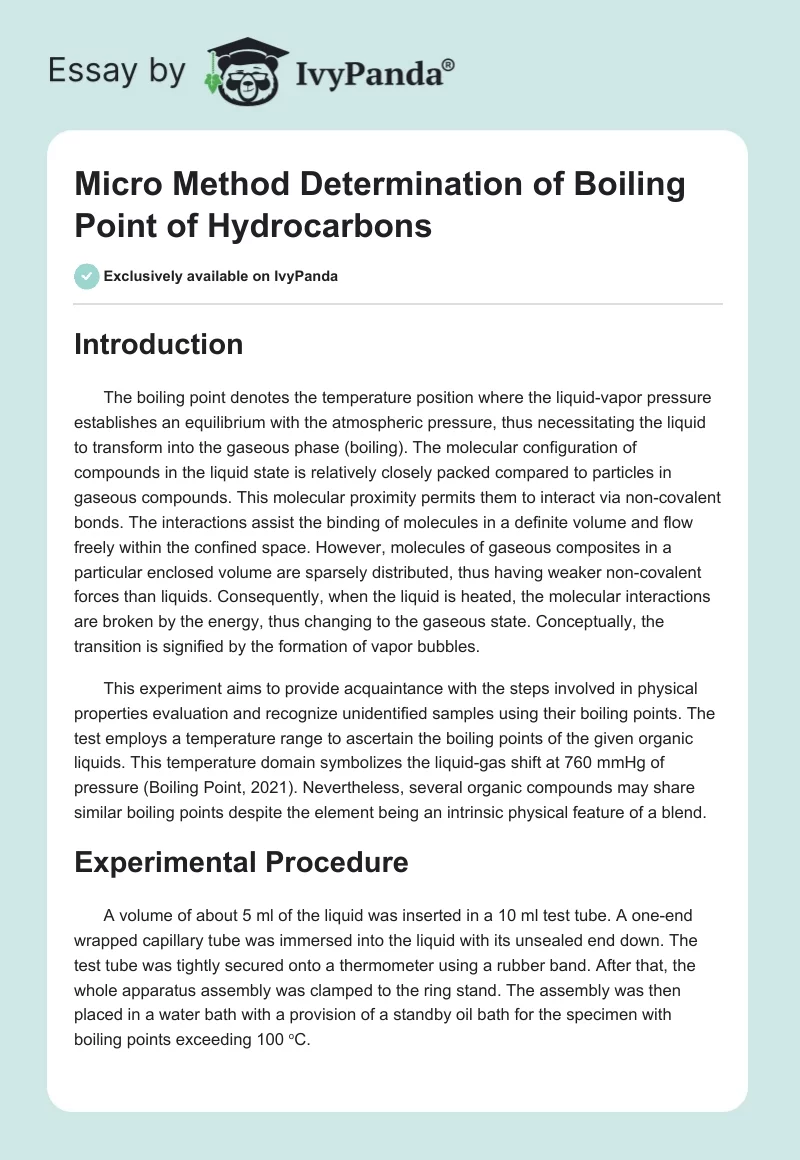 Essay by IvyPanda®

Micro Method Determination of Boiling Point of Hydrocarbons

Exclusively available on IvyPanda

Introduction

The boiling point denotes the temperature position where the liquid-vapor pressure establishes an equilibrium with the atmospheric pressure, thus necessitating the liquid to transform into the gaseous phase (boiling). The molecular configuration of compounds in the liquid state is relatively closely packed compared to particles in gaseous compounds. This molecular proximity permits them to interact via non-covalent bonds. The interactions assist the binding of molecules in a definite volume and flow freely within the confined space. However, molecules of gaseous composites in a particular enclosed volume are sparsely distributed, thus having weaker non-covalent forces than liquids. Consequently, when the liquid is heated, the molecular interactions are broken by the energy, thus changing to the gaseous state. Conceptually, the transition is signified by the formation of vapor bubbles.

This experiment aims to provide acquaintance with the steps involved in physical properties evaluation and recognize unidentified samples using their boiling points. The test employs a temperature range to ascertain the boiling points of the given organic liquids. This temperature domain symbolizes the liquid-gas shift at 760 mmHg of pressure (Boiling Point, 2021). Nevertheless, several organic compounds may share similar boiling points despite the element being an intrinsic physical feature of a blend.

Experimental Procedure

A volume of about 5 ml of the liquid was inserted in a 10 ml test tube. A one-end wrapped capillary tube was immersed into the liquid with its unsealed end down. The test tube was tightly secured onto a thermometer using a rubber band. After that, the whole apparatus assembly was clamped to the ring stand. The assembly was then placed in a water bath with a provision of a standby oil bath for the specimen with boiling points exceeding 100 °C.